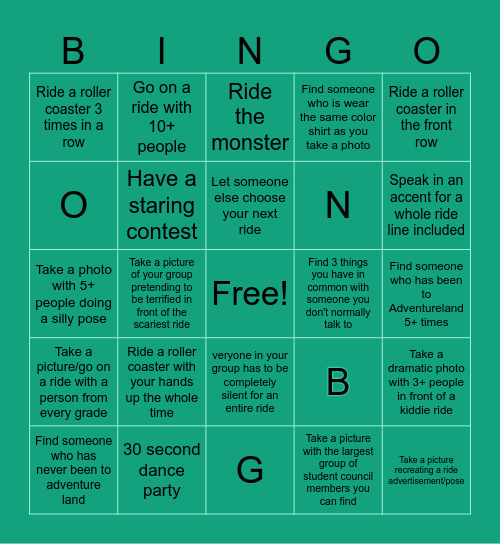 | B | I | N | G | O |
|---|---|---|---|---|
| Ride a roller coaster 3 times in a row | Go on a ride with 10+ people | Ride the monster | Find someone who is wear the same color shirt as you take a photo | Ride a roller coaster in the front row |
| O | Have a staring contest | Let someone else choose your next ride | N | Speak in an accent for a whole ride line included |
| Take a photo with 5+ people doing a silly pose | Take a picture of your group pretending to be terrified in front of the scariest ride | Free! | Find 3 things you have in common with someone you don't normally talk to | Find someone who has been to Adventureland 5+ times |
| Take a picture/go on a ride with a person from every grade | Ride a roller coaster with your hands up the whole time | veryone in your group has to be completely silent for an entire ride | B | Take a dramatic photo with 3+ people in front of a kiddie ride |
| Find someone who has never been to adventure land | 30 second dance party | G | Take a picture with the largest group of student council members you can find | Take a picture recreating a ride advertisement/pose |